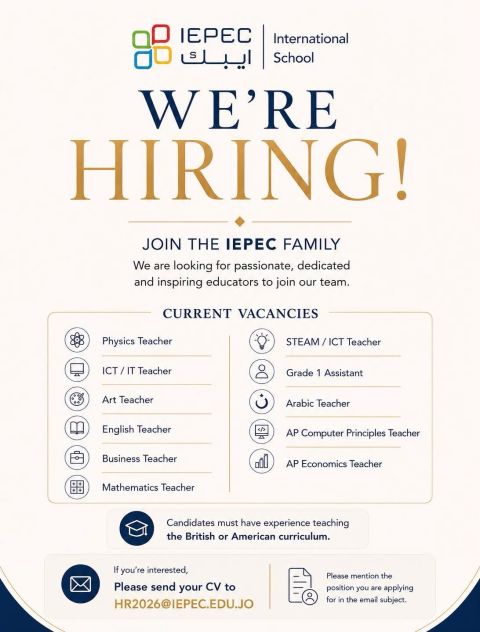 IEPEC
ايبك
International School

WE'RE
HIRING!

JOIN THE IEPEC FAMILY

We are looking for passionate, dedicated and inspiring educators to join our team.

CURRENT VACANCIES

Physics Teacher
ICT / IT Teacher
Art Teacher
English Teacher
Business Teacher
Mathematics Teacher

STEAM / ICT Teacher
Grade 1 Assistant
Arabic Teacher
AP Computer Principles Teacher
AP Economics Teacher

Candidates must have experience teaching the British or American curriculum.

If you're interested,
Please send your CV to
HR2026@IEPEC.EDU.JO

Please mention the position you are applying for in the email subject.